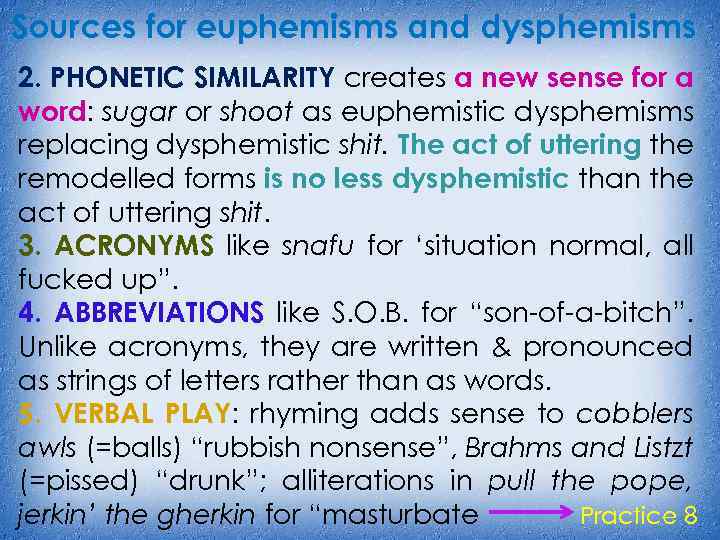 Sources for euphemisms and dysphemisms

2. PHONETIC SIMILARITY creates a new sense for a word: sugar or shoot as euphemistic dysphemisms replacing dysphemistic shit. The act of uttering the remodelled forms is no less dysphemistic than the act of uttering shit.
3. ACRONYMS like snafu for ‘situation normal, all fucked up”.
4. ABBREVIATIONS like S.O.B. for “son-of-a-bitch”. Unlike acronyms, they are written & pronounced as strings of letters rather than as words.
5. VERBAL PLAY: rhyming adds sense to cobblers awls (=balls) “rubbish nonsense”, Brahms and Listzt (=pissed) “drunk”; alliterations in pull the pope, jerkin’ the gherkin for “masturbate

Practice 8